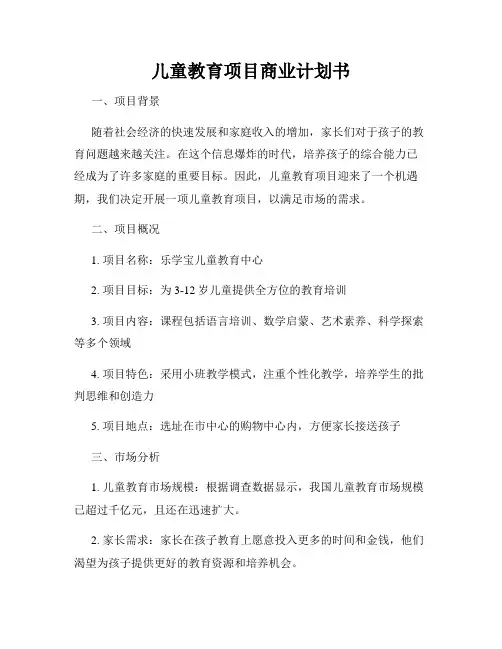 儿童教育项目商业计划书

一、项目背景

随着社会经济的快速发展和家庭收入的增加，家长们对于孩子的教育问题越来越关注。在这个信息爆炸的时代，培养孩子的综合能力已经成为了许多家庭的重要目标。因此，儿童教育项目迎来了一个机遇期，我们决定开展一项儿童教育项目，以满足市场的需求。

二、项目概况

1. 项目名称：乐学宝儿童教育中心

2. 项目目标：为 3-12 岁儿童提供全方位的教育培训

3. 项目内容：课程包括语言培训、数学启蒙、艺术素养、科学探索等多个领域

4. 项目特色：采用小班教学模式，注重个性化教学，培养学生的批判思维和创造力

5. 项目地点：选址在市中心的购物中心内，方便家长接送孩子

三、市场分析

1. 儿童教育市场规模：根据调查数据显示，我国儿童教育市场规模已超过千亿元，且还在迅速扩大。

2. 家长需求：家长在孩子教育上愿意投入更多的时间和金钱，他们渴望为孩子提供更好的教育资源和培养机会。